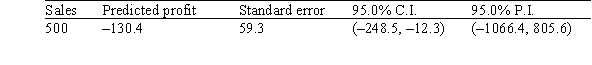 | Sales | Predicted profit | Standard error | 95.0% C.I. | 95.0% P.I. |
|---|---|---|---|---|
| 500 | –130.4 | 59.3 | (–248.5, –12.3) | (–1066.4, 805.6) |